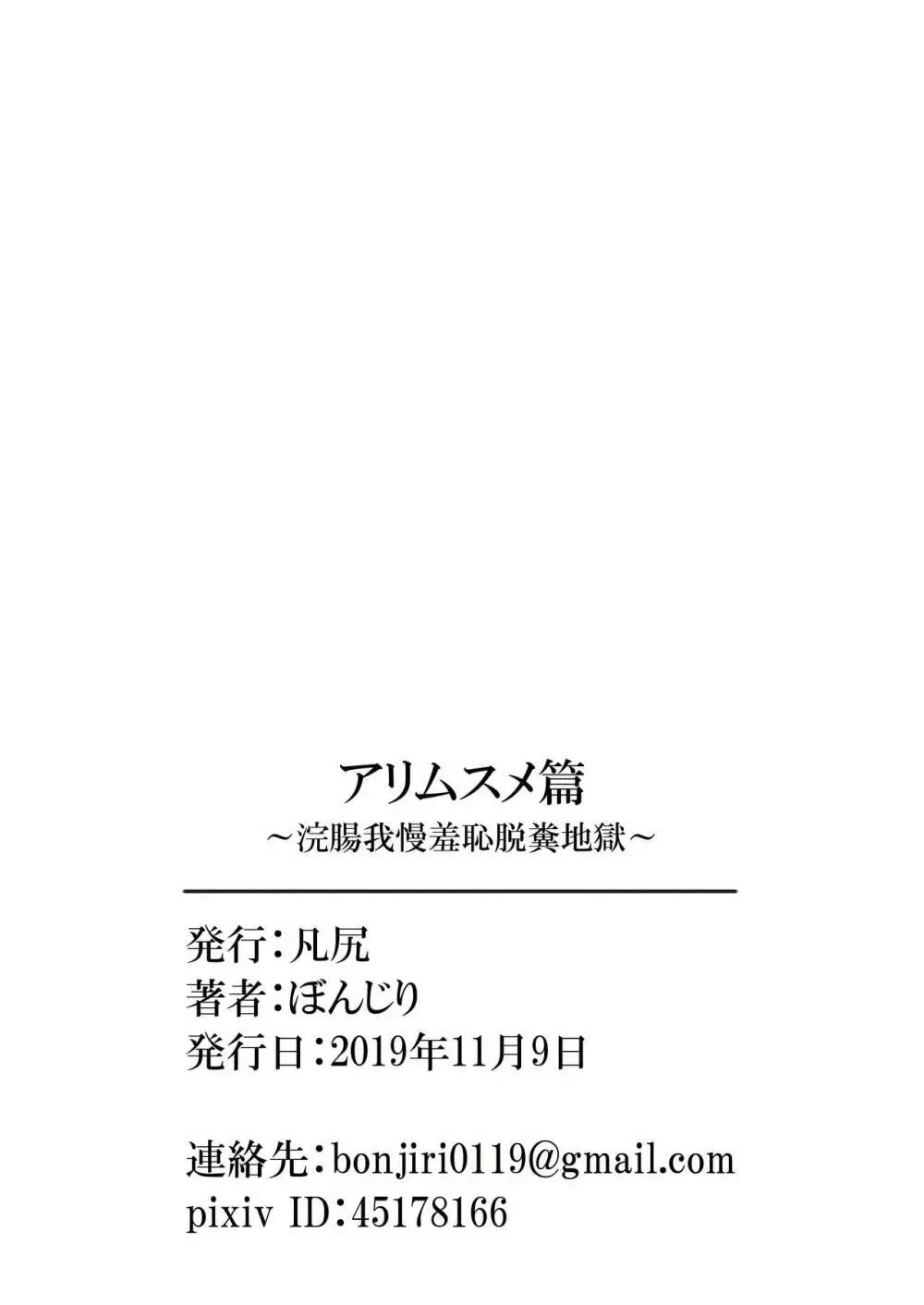 アリムスメ篇
～浣腸我慢羞恥脱糞地獄～

発行：凡尻
著者：ぼんじり
発行日：2019年11月9日

連絡先：bonjiri0119@gmail.com
pixiv ID：45178166